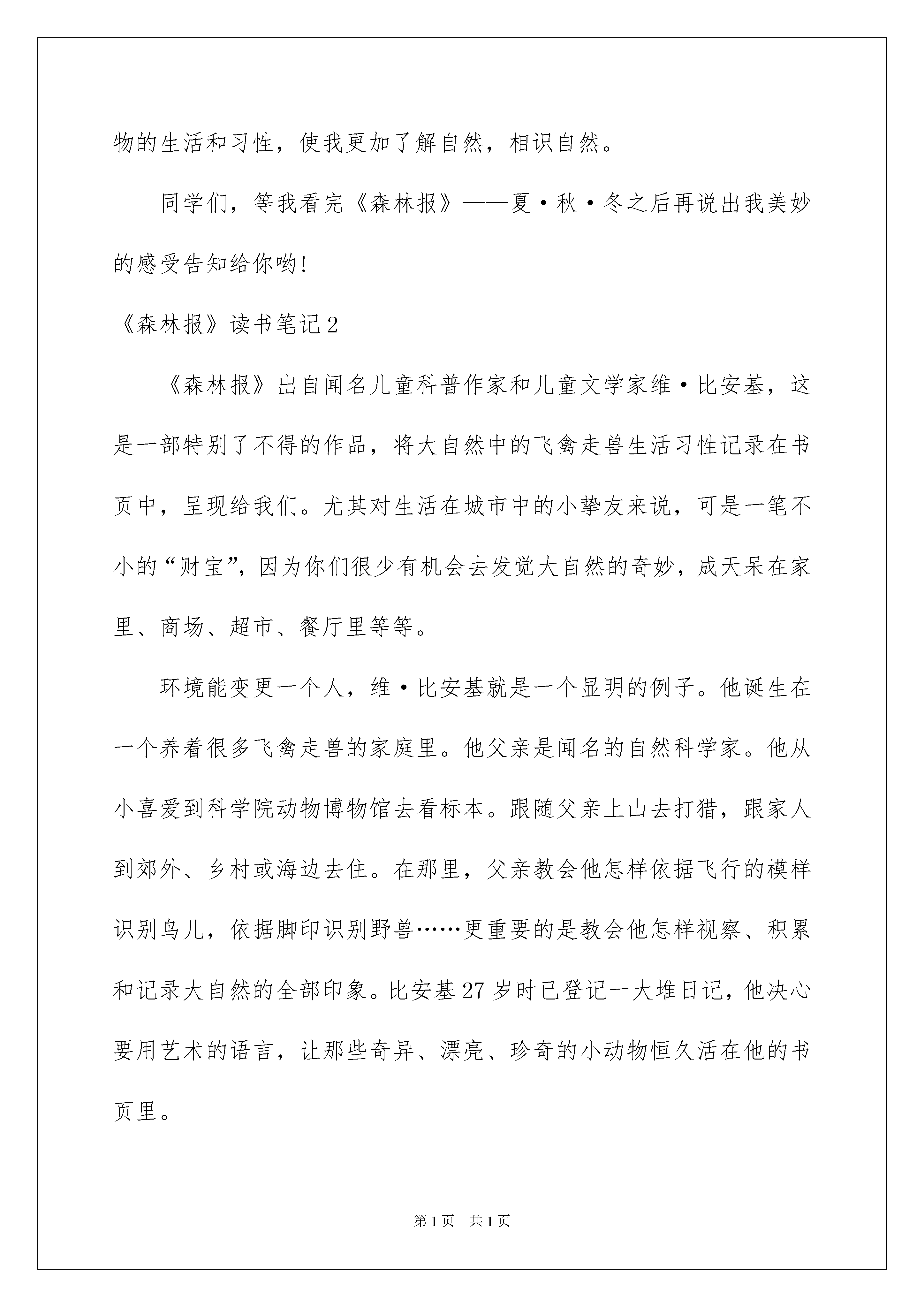 物的生活和习性，使我更加了解自然，相识自然。

同学们，等我看完《森林报》——夏·秋·冬之后再说出我美妙的感受告知给你哟！

《森林报》读书笔记2

《森林报》出自闻名儿童科普作家和儿童文学家维·比安基，这是一部特别了不得的作品，将大自然中的飞禽走兽生活习性记录在书页中，呈现给我们。尤其对生活在城市中的小挚友来说，可是一笔不小的“财宝”，因为你们很少有机会去发觉大自然的奇妙，成天呆在家里、商场、超市、餐厅里等等。

环境能变更一个人，维·比安基就是一个显明的例子。他诞生在一个养着很多飞禽走兽的家庭里。他父亲是闻名的自然科学家。他从小喜爱到科学院动物博物馆去看标本。跟随父亲上山去打猎，跟家人到郊外、乡村或海边去住。在那里，父亲教会他怎样依据飞行的模样识别鸟儿，依据脚印识别野兽……更重要的是教会他怎样视察、积累和记录大自然的全部印象。比安基27岁时已登记一大堆日记，他决心要用艺术的语言，让那些奇异、漂亮、珍奇的小动物恒久活在他的书页里。

第1页 共1页